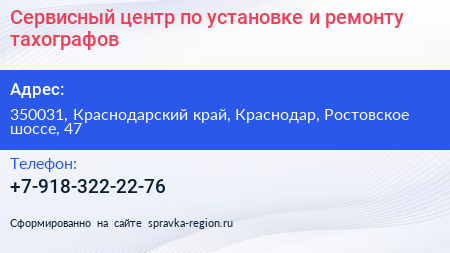 Сервисный центр по установке и ремонту тахографов

Адрес:

350031, Краснодарский край, Краснодар, Ростовское шоссе, 47

Телефон:

+7-918-322-22-76

Сформированно на сайте spravka-region.ru